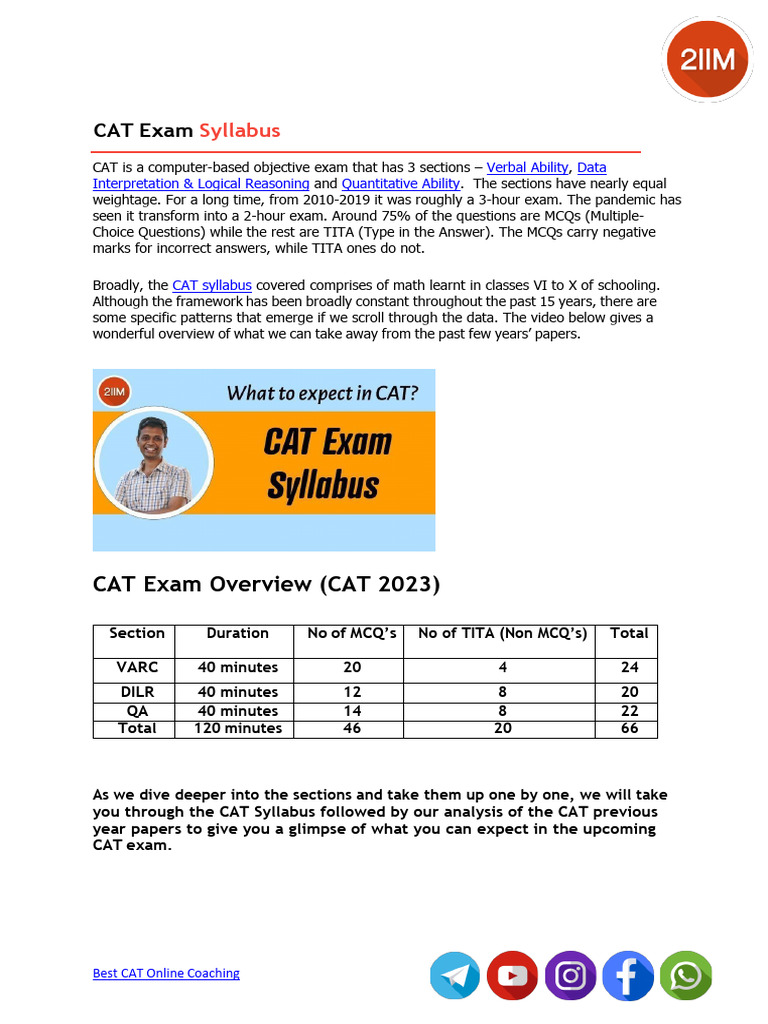 2IIM

CAT Exam Syllabus

CAT is a computer-based objective exam that has 3 sections – Verbal Ability, Data Interpretation & Logical Reasoning and Quantitative Ability. The sections have nearly equal weightage. For a long time, from 2010-2019 it was roughly a 3-hour exam. The pandemic has seen it transform into a 2-hour exam. Around 75% of the questions are MCQs (Multiple-Choice Questions) while the rest are TITA (Type in the Answer). The MCQs carry negative marks for incorrect answers, while TITA ones do not.

Broadly, the CAT syllabus covered comprises of math learnt in classes VI to X of schooling. Although the framework has been broadly constant throughout the past 15 years, there are some specific patterns that emerge if we scroll through the data. The video below gives a wonderful overview of what we can take away from the past few years' papers.

2IIM
What to expect in CAT?
CAT Exam Syllabus

CAT Exam Overview (CAT 2023)

| Section | Duration | No of MCQ's | No of TITA (Non MCQ's) | Total |
|---|---|---|---|---|
| VARC | 40 minutes | 20 | 4 | 24 |
| DILR | 40 minutes | 12 | 8 | 20 |
| QA | 40 minutes | 14 | 8 | 22 |
| Total | 120 minutes | 46 | 20 | 66 |

As we dive deeper into the sections and take them up one by one, we will take you through the CAT Syllabus followed by our analysis of the CAT previous year papers to give you a glimpse of what you can expect in the upcoming CAT exam.

Best CAT Online Coaching